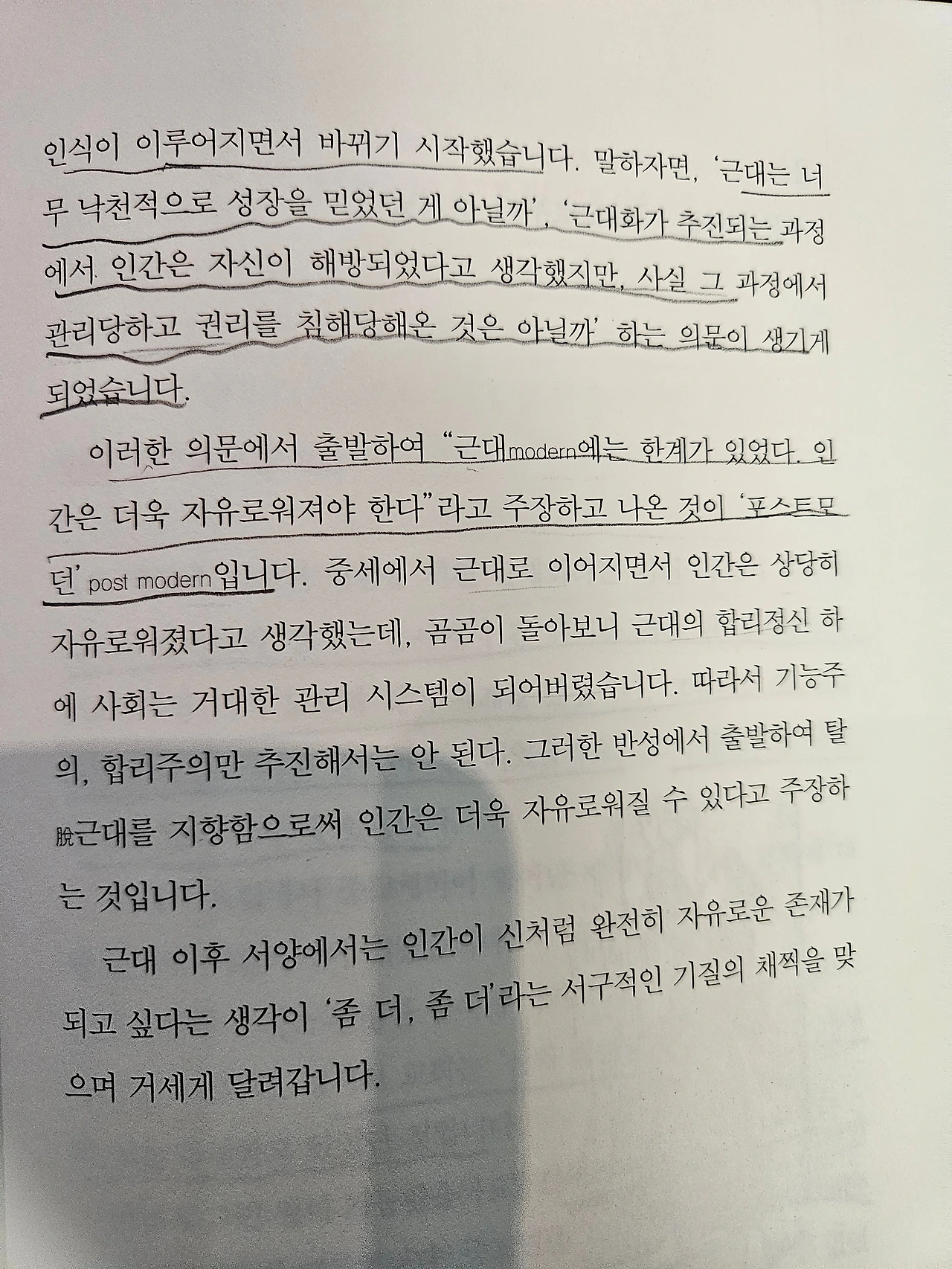 인식이 이루어지면서 바뀌기 시작했습니다. 말하자면, '근대는 너무 낙천적으로 성장을 믿었던 게 아닐까', '근대화가 추진되는 과정에서 인간은 자신이 해방되었다고 생각했지만, 사실 그 과정에서 관리당하고 권리를 침해당해온 것은 아닐까' 하는 의문이 생기게 되었습니다.

이러한 의문에서 출발하여 "근대modern에는 한계가 있었다. 인간은 더욱 자유로워져야 한다"라고 주장하고 나온 것이 '포스트모던' post modern입니다. 중세에서 근대로 이어지면서 인간은 상당히 자유로워졌다고 생각했는데, 곰곰이 돌아보니 근대의 합리정신 하에 사회는 거대한 관리 시스템이 되어버렸습니다. 따라서 기능주의, 합리주의만 추진해서는 안 된다. 그러한 반성에서 출발하여 탈脫근대를 지향함으로써 인간은 더욱 자유로워질 수 있다고 주장하는 것입니다.

근대 이후 서양에서는 인간이 신처럼 완전히 자유로운 존재가 되고 싶다는 생각이 '좀 더, 좀 더'라는 서구적인 기질의 채찍을 맞으며 거세게 달려갑니다.